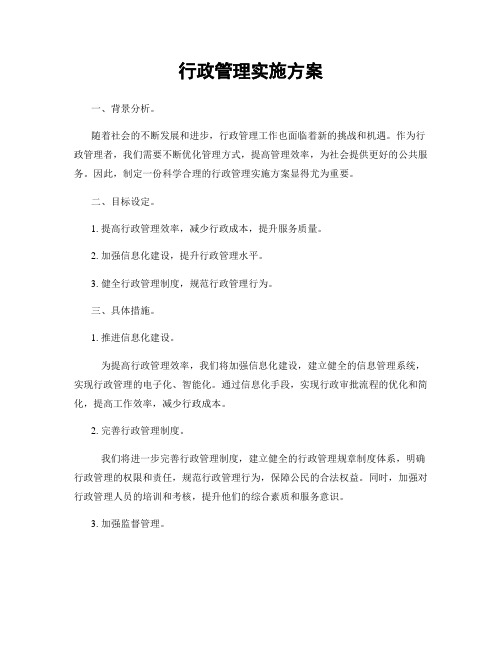 行政管理实施方案

一、背景分析。

随着社会的不断发展和进步，行政管理工作也面临着新的挑战和机遇。作为行政管理者，我们需要不断优化管理方式，提高管理效率，为社会提供更好的公共服务。因此，制定一份科学合理的行政管理实施方案显得尤为重要。

二、目标设定。

1. 提高行政管理效率，减少行政成本，提升服务质量。

2. 加强信息化建设，提升行政管理水平。

3. 健全行政管理制度，规范行政管理行为。

三、具体措施。

1. 推进信息化建设。

为提高行政管理效率，我们将加强信息化建设，建立健全的信息管理系统，实现行政管理的电子化、智能化。通过信息化手段，实现行政审批流程的优化和简化，提高工作效率，减少行政成本。

2. 完善行政管理制度。

我们将进一步完善行政管理制度，建立健全的行政管理规章制度体系，明确行政管理的权限和责任，规范行政管理行为，保障公民的合法权益。同时，加强对行政管理人员的培训和考核，提升他们的综合素质和服务意识。

3. 加强监督管理。